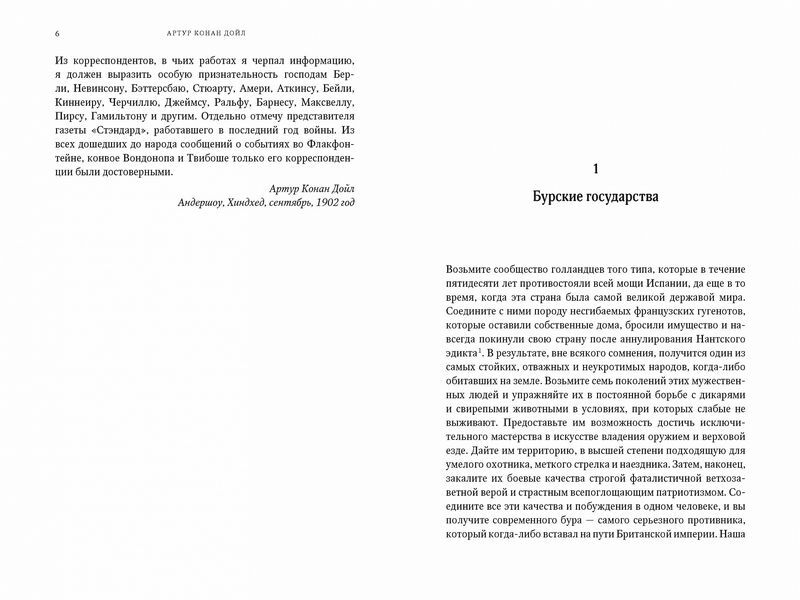 6 АРТУР КОНАН ДОЙЛ

Из корреспондентов, в чьих работах я черпал информацию, я должен выразить особую признательность господам Берли, Невинсону, Бэттерсбаю, Стюарту, Амери, Аткинсу, Бейли, Киннеиру, Черчиллю, Джеймсу, Ральфу, Барнесу, Максвеллу, Пирсу, Гамильтону и другим. Отдельно отмечу представителя газеты «Стэндард», работавшего в последний год войны. Из всех дошедших до народа сообщений о событиях во Флакфонтейне, конвое Вондонопа и Твибоше только его корреспонденции были достоверными.

Артур Конан Дойл
Андершоу, Хиндхед, сентябрь, 1902 год

1
Бурские государства

Возьмите сообщество голландцев того типа, которые в течение пятидесяти лет противостояли всей мощи Испании, да еще в то время, когда эта страна была самой великой державой мира. Соедините с ними породу несгибаемых французских гугенотов, которые оставили собственные дома, бросили имущество и навсегда покинули свою страну после аннулирования Нантского эдикта$^1$. В результате, вне всякого сомнения, получится один из самых стойких, отважных и неукротимых народов, когда-либо обитавших на земле. Возьмите семь поколений этих мужественных людей и упражняйте их в постоянной борьбе с дикарями и свирепыми животными в условиях, при которых слабые не выживают. Предоставьте им возможность достичь исключительного мастерства в искусстве владения оружием и верховой езде. Дайте им территорию, в высшей степени подходящую для умелого охотника, меткого стрелка и наездника. Затем, наконец, закалите их боевые качества строгой фаталистичной ветхозаветной верой и страстным всепоглощающим патриотизмом. Соедините все эти качества и побуждения в одном человеке, и вы получите современного бура — самого серьезного противника, который когда-либо вставал на пути Британской империи. Наша